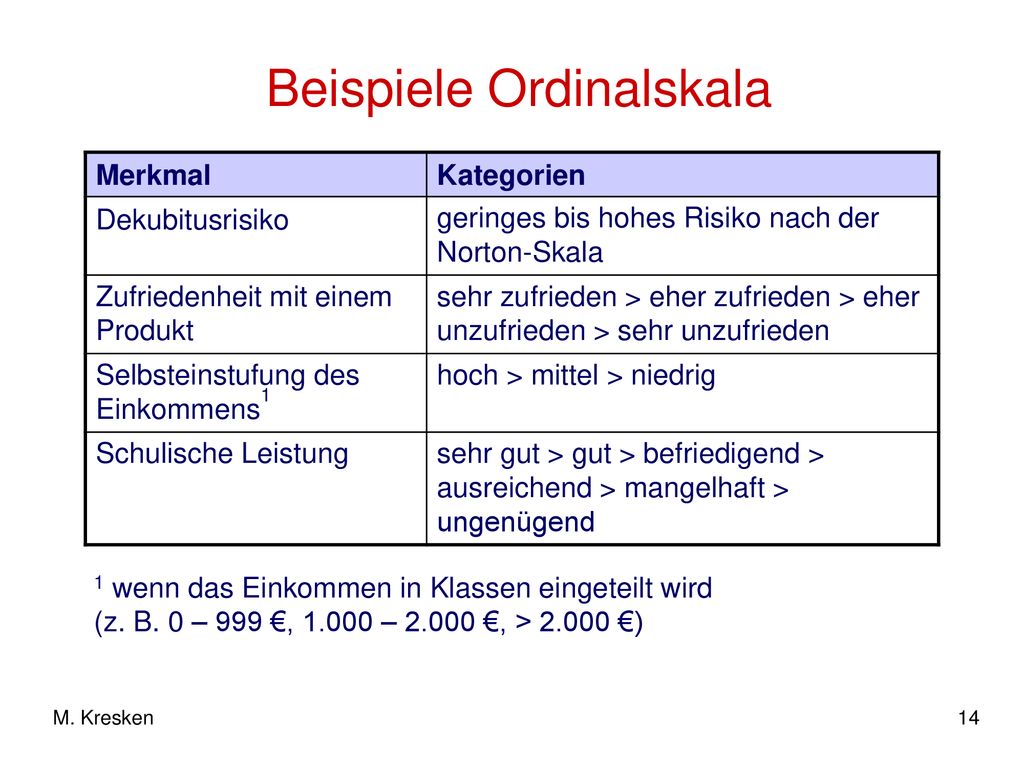 Beispiele Ordinalskala

| Merkmal | Kategorien |
|---|---|
| Dekubitusrisiko | geringes bis hohes Risiko nach der Norton-Skala |
| Zufriedenheit mit einem Produkt | sehr zufrieden > eher zufrieden > eher unzufrieden > sehr unzufrieden |
| Selbsteinstufung des Einkommens$^1$ | hoch > mittel > niedrig |
| Schulische Leistung | sehr gut > gut > befriedigend > ausreichend > mangelhaft > ungenügend |

$^1$ wenn das Einkommen in Klassen eingeteilt wird (z. B. 0 – 999 €, 1.000 – 2.000 €, > 2.000 €)

M. Kresken

14